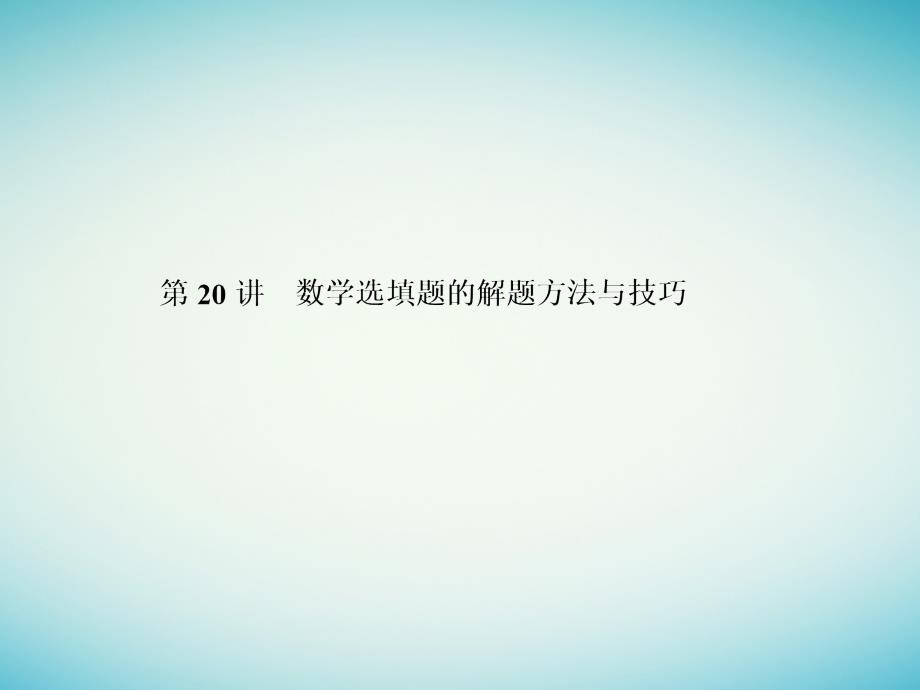 第 20 讲　数学选填题的解题方法与技巧